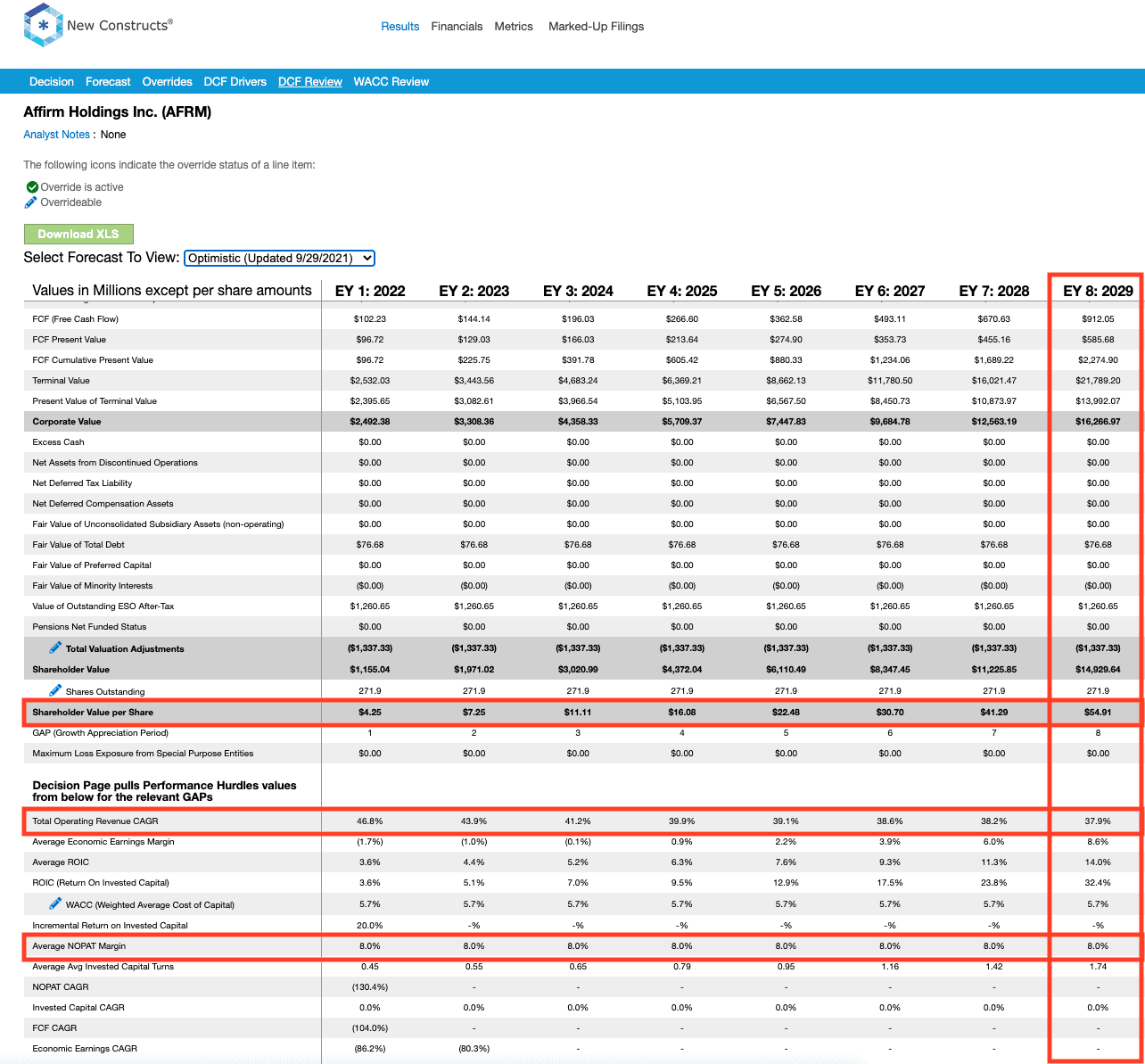 New Constructs®

Results Financials Metrics Marked-Up Filings

Decision Forecast Overrides DCF Drivers DCF Review WACC Review

Affirm Holdings Inc. (AFRM)

Analyst Notes : None

The following icons indicate the override status of a line item:

Override is active
Overrideable

Download XLS

Select Forecast To View: Optimistic (Updated 9/29/2021)

| Values in Millions except per share amounts | EY 1: 2022 | EY 2: 2023 | EY 3: 2024 | EY 4: 2025 | EY 5: 2026 | EY 6: 2027 | EY 7: 2028 | EY 8: 2029 |
|---|---|---|---|---|---|---|---|---|
| FCF (Free Cash Flow) | $102.23 | $144.14 | $196.03 | $266.60 | $362.58 | $493.11 | $670.63 | $912.05 |
| FCF Present Value | $96.72 | $129.03 | $166.03 | $213.64 | $274.90 | $353.73 | $455.16 | $585.68 |
| FCF Cumulative Present Value | $96.72 | $225.75 | $391.78 | $605.42 | $880.33 | $1,234.06 | $1,689.22 | $2,274.90 |
| Terminal Value | $2,532.03 | $3,443.56 | $4,683.24 | $6,369.21 | $8,662.13 | $11,780.50 | $16,021.47 | $21,789.20 |
| Present Value of Terminal Value | $2,395.65 | $3,082.61 | $3,966.54 | $5,103.95 | $6,567.50 | $8,450.73 | $10,873.97 | $13,992.07 |
| Corporate Value | $2,492.38 | $3,308.36 | $4,358.33 | $5,709.37 | $7,447.83 | $9,684.78 | $12,563.19 | $16,266.97 |
| Excess Cash | $0.00 | $0.00 | $0.00 | $0.00 | $0.00 | $0.00 | $0.00 | $0.00 |
| Net Assets from Discontinued Operations | $0.00 | $0.00 | $0.00 | $0.00 | $0.00 | $0.00 | $0.00 | $0.00 |
| Net Deferred Tax Liability | $0.00 | $0.00 | $0.00 | $0.00 | $0.00 | $0.00 | $0.00 | $0.00 |
| Net Deferred Compensation Assets | $0.00 | $0.00 | $0.00 | $0.00 | $0.00 | $0.00 | $0.00 | $0.00 |
| Fair Value of Unconsolidated Subsidiary Assets (non-operating) | $0.00 | $0.00 | $0.00 | $0.00 | $0.00 | $0.00 | $0.00 | $0.00 |
| Fair Value of Total Debt | $76.68 | $76.68 | $76.68 | $76.68 | $76.68 | $76.68 | $76.68 | $76.68 |
| Fair Value of Preferred Capital | $0.00 | $0.00 | $0.00 | $0.00 | $0.00 | $0.00 | $0.00 | $0.00 |
| Fair Value of Minority Interests | ($0.00) | ($0.00) | ($0.00) | ($0.00) | ($0.00) | ($0.00) | ($0.00) | ($0.00) |
| Value of Outstanding ESO After-Tax | $1,260.65 | $1,260.65 | $1,260.65 | $1,260.65 | $1,260.65 | $1,260.65 | $1,260.65 | $1,260.65 |
| Pensions Net Funded Status | $0.00 | $0.00 | $0.00 | $0.00 | $0.00 | $0.00 | $0.00 | $0.00 |
| Total Valuation Adjustments | ($1,337.33) | ($1,337.33) | ($1,337.33) | ($1,337.33) | ($1,337.33) | ($1,337.33) | ($1,337.33) | ($1,337.33) |
| Shareholder Value | $1,155.04 | $1,971.02 | $3,020.99 | $4,372.04 | $6,110.49 | $8,347.45 | $11,225.85 | $14,929.64 |
| Shares Outstanding | 271.9 | 271.9 | 271.9 | 271.9 | 271.9 | 271.9 | 271.9 | 271.9 |
| Shareholder Value per Share | $4.25 | $7.25 | $11.11 | $16.08 | $22.48 | $30.70 | $41.29 | $54.91 |
| GAP (Growth Appreciation Period) | 1 | 2 | 3 | 4 | 5 | 6 | 7 | 8 |
| Maximum Loss Exposure from Special Purpose Entities | $0.00 | $0.00 | $0.00 | $0.00 | $0.00 | $0.00 | $0.00 | $0.00 |
| Decision Page pulls Performance Hurdles values from below for the relevant GAPs | | | | | | | | |
| Total Operating Revenue CAGR | 46.8% | 43.9% | 41.2% | 39.9% | 39.1% | 38.6% | 38.2% | 37.9% |
| Average Economic Earnings Margin | (1.7%) | (1.0%) | (0.1%) | 0.9% | 2.2% | 3.9% | 6.0% | 8.6% |
| Average ROIC | 3.6% | 4.4% | 5.2% | 6.3% | 7.6% | 9.3% | 11.3% | 14.0% |
| ROIC (Return On Invested Capital) | 3.6% | 5.1% | 7.0% | 9.5% | 12.9% | 17.5% | 23.8% | 32.4% |
| WACC (Weighted Average Cost of Capital) | 5.7% | 5.7% | 5.7% | 5.7% | 5.7% | 5.7% | 5.7% | 5.7% |
| Incremental Return on Invested Capital | 20.0% | -% | -% | -% | -% | -% | -% | -% |
| Average NOPAT Margin | 8.0% | 8.0% | 8.0% | 8.0% | 8.0% | 8.0% | 8.0% | 8.0% |
| Average Avg Invested Capital Turns | 0.45 | 0.55 | 0.65 | 0.79 | 0.95 | 1.16 | 1.42 | 1.74 |
| NOPAT CAGR | (130.4%) | - | - | - | - | - | - | - |
| Invested Capital CAGR | 0.0% | 0.0% | 0.0% | 0.0% | 0.0% | 0.0% | 0.0% | 0.0% |
| FCF CAGR | (104.0%) | - | - | - | - | - | - | - |
| Economic Earnings CAGR | (86.2%) | (80.3%) | - | - | - | - | - | - |